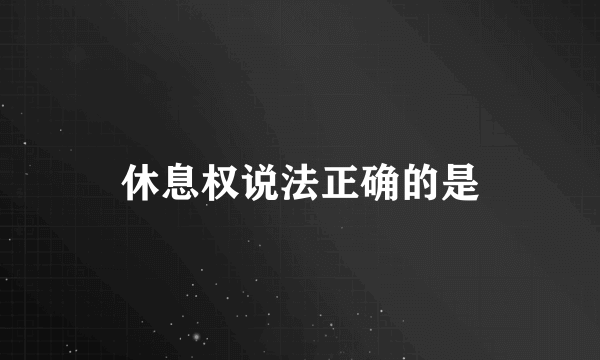 休息权说法正确的是